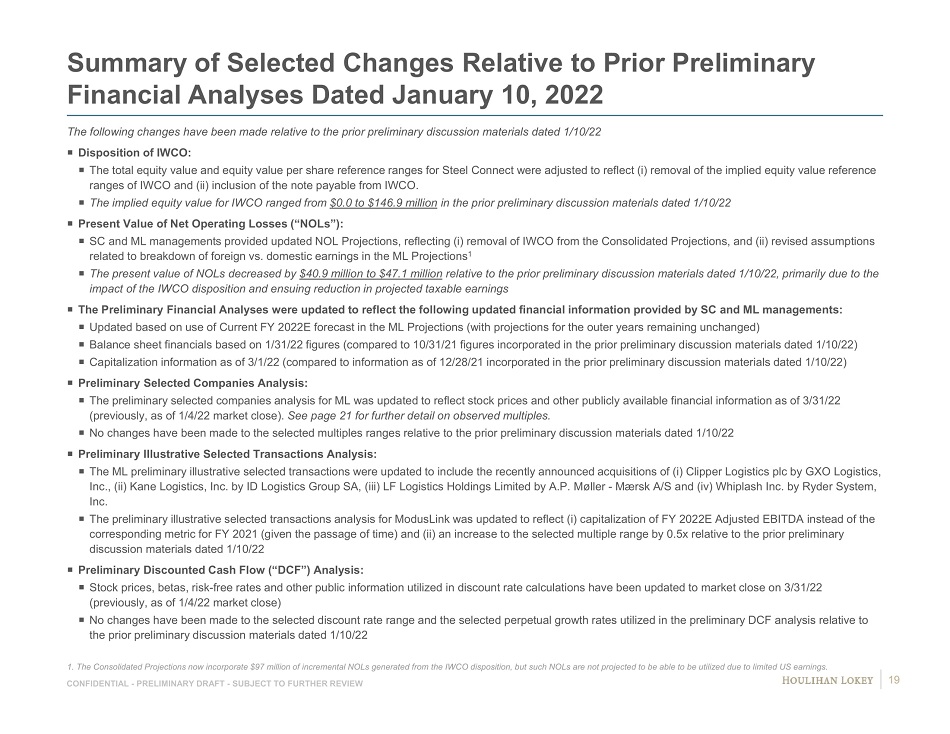 Summary of Selected Changes Relative to Prior Preliminary Financial Analyses Dated January 10, 2022

The following changes have been made relative to the prior preliminary discussion materials dated 1/10/22

■ Disposition of IWCO:

■ The total equity value and equity value per share reference ranges for Steel Connect were adjusted to reflect (i) removal of the implied equity value reference ranges of IWCO and (ii) inclusion of the note payable from IWCO.

■ The implied equity value for IWCO ranged from $0.0 to $146.9 million in the prior preliminary discussion materials dated 1/10/22

■ Present Value of Net Operating Losses ("NOLs"):

■ SC and ML managements provided updated NOL Projections, reflecting (i) removal of IWCO from the Consolidated Projections, and (ii) revised assumptions related to breakdown of foreign vs. domestic earnings in the ML Projections$^1$

■ The present value of NOLs decreased by $40.9 million to $47.1 million relative to the prior preliminary discussion materials dated 1/10/22, primarily due to the impact of the IWCO disposition and ensuing reduction in projected taxable earnings

■ The Preliminary Financial Analyses were updated to reflect the following updated financial information provided by SC and ML managements:

■ Updated based on use of Current FY 2022E forecast in the ML Projections (with projections for the outer years remaining unchanged)

■ Balance sheet financials based on 1/31/22 figures (compared to 10/31/21 figures incorporated in the prior preliminary discussion materials dated 1/10/22)

■ Capitalization information as of 3/1/22 (compared to information as of 12/28/21 incorporated in the prior preliminary discussion materials dated 1/10/22)

■ Preliminary Selected Companies Analysis:

■ The preliminary selected companies analysis for ML was updated to reflect stock prices and other publicly available financial information as of 3/31/22 (previously, as of 1/4/22 market close). See page 21 for further detail on observed multiples.

■ No changes have been made to the selected multiples ranges relative to the prior preliminary discussion materials dated 1/10/22

■ Preliminary Illustrative Selected Transactions Analysis:

■ The ML preliminary illustrative selected transactions were updated to include the recently announced acquisitions of (i) Clipper Logistics plc by GXO Logistics, Inc., (ii) Kane Logistics, Inc. by ID Logistics Group SA, (iii) LF Logistics Holdings Limited by A.P. Møller - Mærsk A/S and (iv) Whiplash Inc. by Ryder System, Inc.

■ The preliminary illustrative selected transactions analysis for ModusLink was updated to reflect (i) capitalization of FY 2022E Adjusted EBITDA instead of the corresponding metric for FY 2021 (given the passage of time) and (ii) an increase to the selected multiple range by 0.5x relative to the prior preliminary discussion materials dated 1/10/22

■ Preliminary Discounted Cash Flow ("DCF") Analysis:

■ Stock prices, betas, risk-free rates and other public information utilized in discount rate calculations have been updated to market close on 3/31/22 (previously, as of 1/4/22 market close)

■ No changes have been made to the selected discount rate range and the selected perpetual growth rates utilized in the preliminary DCF analysis relative to the prior preliminary discussion materials dated 1/10/22

1. The Consolidated Projections now incorporate $97 million of incremental NOLs generated from the IWCO disposition, but such NOLs are not projected to be able to be utilized due to limited US earnings.

CONFIDENTIAL - PRELIMINARY DRAFT - SUBJECT TO FURTHER REVIEW

HOULIHAN LOKEY 19